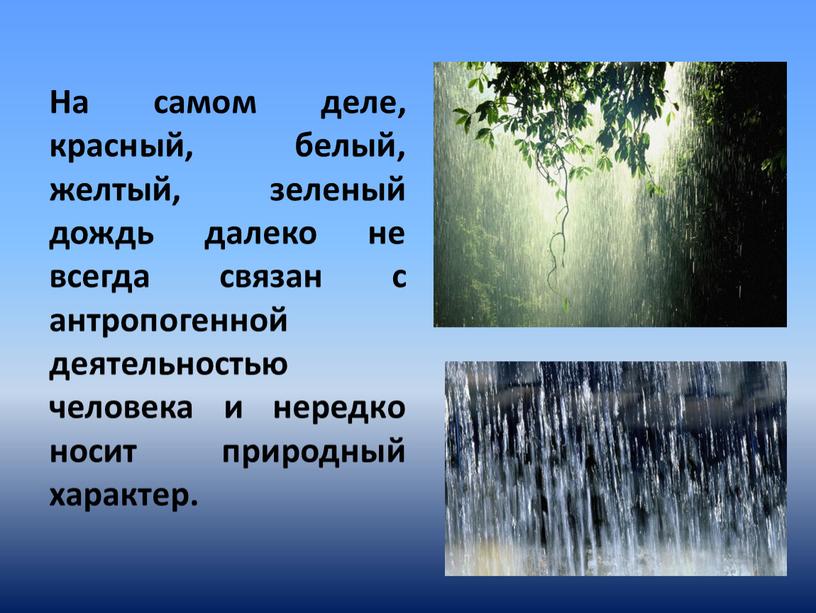 На самом деле, красный, белый, желтый, зеленый дождь далеко не всегда связан с антропогенной деятельностью человека и нередко носит природный характер.